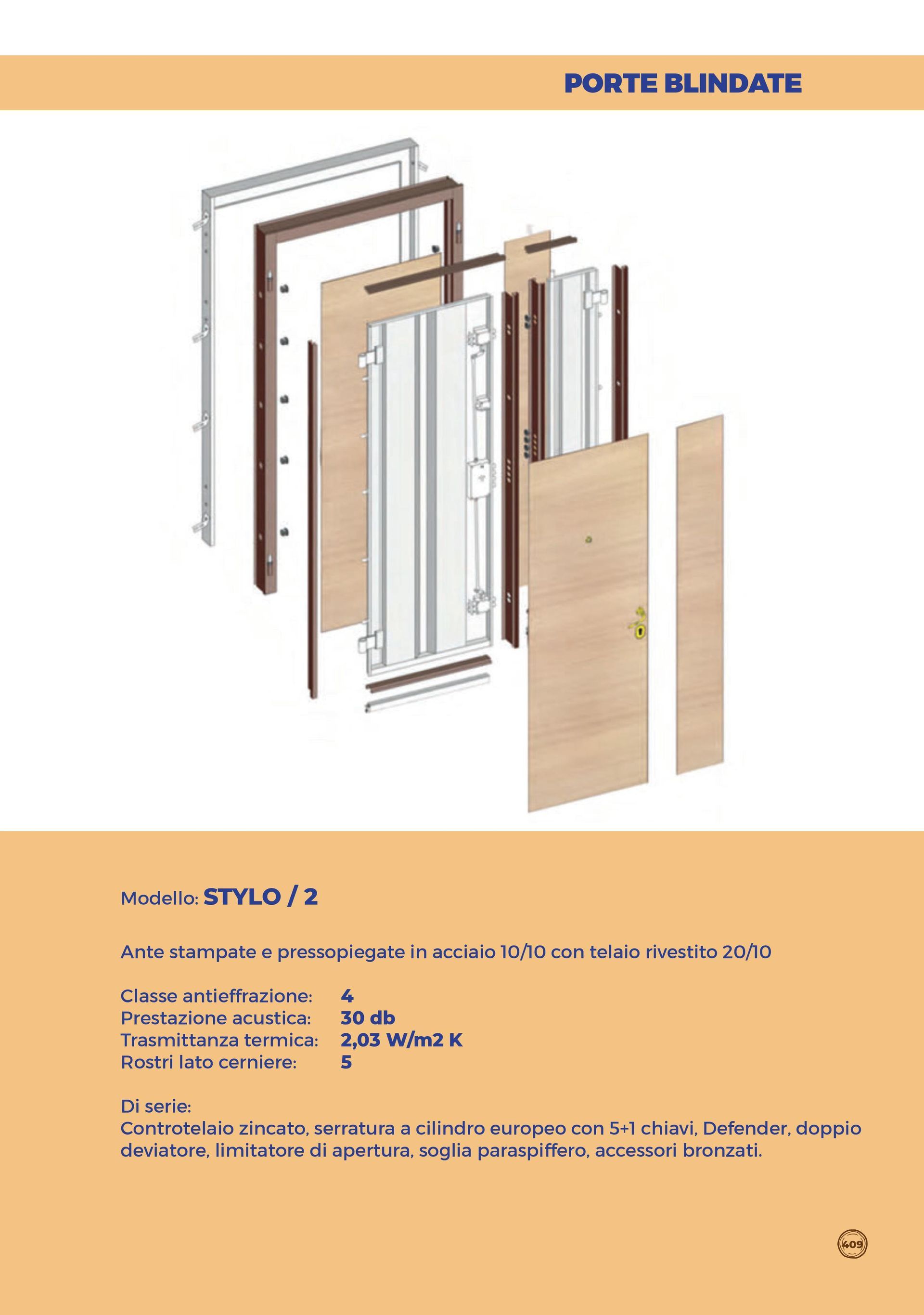 PORTE BLINDATE

Modello: STYLO / 2

Ante stampate e pressopiegate in acciaio 10/10 con telaio rivestito 20/10

Classe antieffrazione: 4
Prestazione acustica: 30 db
Trasmittanza termica: 2,03 W/m2 K
Rostri lato cerniere: 5

Di serie:
Controtelaio zincato, serratura a cilindro europeo con 5+1 chiavi, Defender, doppio deviatore, limitatore di apertura, soglia paraspiffero, accessori bronzati.

409